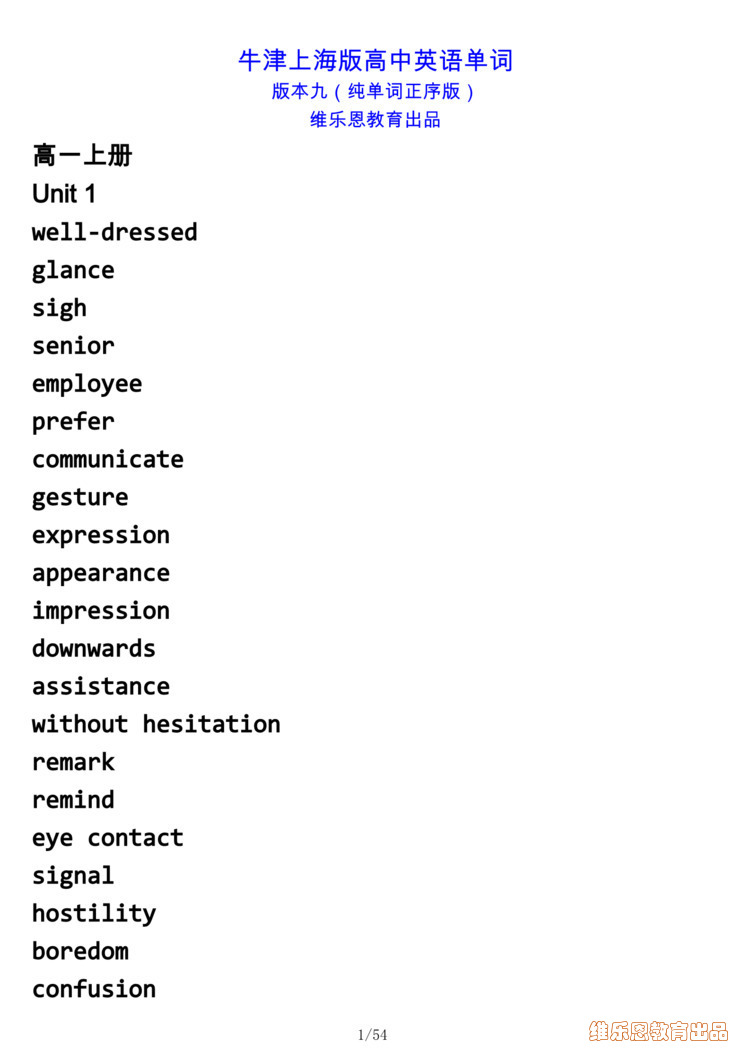 牛津上海版高中英语单词
版本九（纯单词正序版）
维乐恩教育出品

高一上册
Unit 1
well-dressed
glance
sigh
senior
employee
prefer
communicate
gesture
expression
appearance
impression
downwards
assistance
without hesitation
remark
remind
eye contact
signal
hostility
boredom
confusion

1/54

维乐恩教育出品